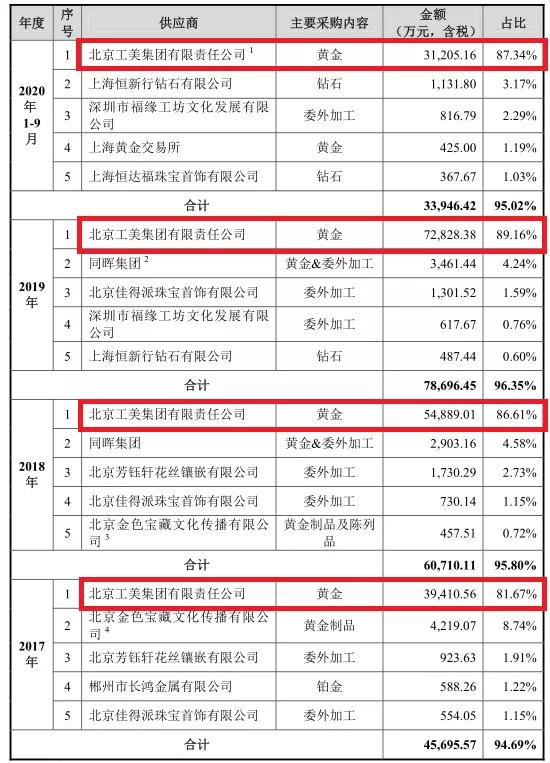 | 年度 | 序号 | 供应商 | 主要采购内容 | 金额（万元，含税） | 占比 |
|---|---|---|---|---|---|
| 2020年1-9月 | 1 | 北京工美集团有限责任公司 $^1$ | 黄金 | 31,205.16 | 87.34% |
| | 2 | 上海恒新行钻石有限公司 | 钻石 | 1,131.80 | 3.17% |
| | 3 | 深圳市福缘工坊文化发展有限公司 | 委外加工 | 816.79 | 2.29% |
| | 4 | 上海黄金交易所 | 黄金 | 425.00 | 1.19% |
| | 5 | 上海恒达福珠宝首饰有限公司 | 钻石 | 367.67 | 1.03% |
| 合计 | | | | 33,946.42 | 95.02% |
| 2019年 | 1 | 北京工美集团有限责任公司 | 黄金 | 72,828.38 | 89.16% |
| | 2 | 同晖集团 $^2$ | 黄金&委外加工 | 3,461.44 | 4.24% |
| | 3 | 北京佳得派珠宝首饰有限公司 | 委外加工 | 1,301.52 | 1.59% |
| | 4 | 深圳市福缘工坊文化发展有限公司 | 委外加工 | 617.67 | 0.76% |
| | 5 | 上海恒新行钻石有限公司 | 钻石 | 487.44 | 0.60% |
| 合计 | | | | 78,696.45 | 96.35% |
| 2018年 | 1 | 北京工美集团有限责任公司 | 黄金 | 54,889.01 | 86.61% |
| | 2 | 同晖集团 | 黄金&委外加工 | 2,903.16 | 4.58% |
| | 3 | 北京芳钰轩花丝镶嵌有限公司 | 委外加工 | 1,730.29 | 2.73% |
| | 4 | 北京佳得派珠宝首饰有限公司 | 委外加工 | 730.14 | 1.15% |
| | 5 | 北京金色宝藏文化传播有限公司 $^3$ | 黄金制品及陈列品 | 457.51 | 0.72% |
| 合计 | | | | 60,710.11 | 95.80% |
| 2017年 | 1 | 北京工美集团有限责任公司 | 黄金 | 39,410.56 | 81.67% |
| | 2 | 北京金色宝藏文化传播有限公司 $^4$ | 黄金制品 | 4,219.07 | 8.74% |
| | 3 | 北京芳钰轩花丝镶嵌有限公司 | 委外加工 | 923.63 | 1.91% |
| | 4 | 郴州市长鸿金属有限公司 | 铂金 | 588.26 | 1.22% |
| | 5 | 北京佳得派珠宝首饰有限公司 | 委外加工 | 554.05 | 1.15% |
| 合计 | | | | 45,695.57 | 94.69% |